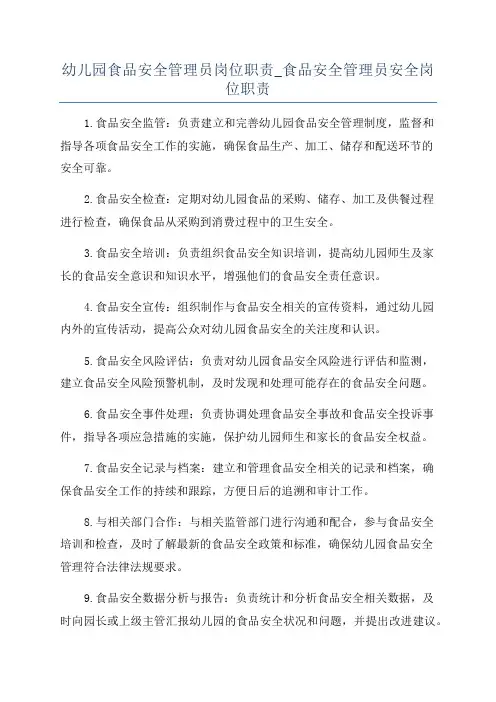 幼儿园食品安全管理员岗位职责_食品安全管理员安全岗位职责

1.食品安全监管：负责建立和完善幼儿园食品安全管理制度，监督和指导各项食品安全工作的实施，确保食品生产、加工、储存和配送环节的安全可靠。

2.食品安全检查：定期对幼儿园食品的采购、储存、加工及供餐过程进行检查，确保食品从采购到消费过程中的卫生安全。

3.食品安全培训：负责组织食品安全知识培训，提高幼儿园师生及家长的食品安全意识和知识水平，增强他们的食品安全责任意识。

4.食品安全宣传：组织制作与食品安全相关的宣传资料，通过幼儿园内外的宣传活动，提高公众对幼儿园食品安全的关注度和认识。

5.食品安全风险评估：负责对幼儿园食品安全风险进行评估和监测，建立食品安全风险预警机制，及时发现和处理可能存在的食品安全问题。

6.食品安全事件处理：负责协调处理食品安全事故和食品安全投诉事件，指导各项应急措施的实施，保护幼儿园师生和家长的食品安全权益。

7.食品安全记录与档案：建立和管理食品安全相关的记录和档案，确保食品安全工作的持续和跟踪，方便日后的追溯和审计工作。

8.与相关部门合作：与相关监管部门进行沟通和配合，参与食品安全培训和检查，及时了解最新的食品安全政策和标准，确保幼儿园食品安全管理符合法律法规要求。

9.食品安全数据分析与报告：负责统计和分析食品安全相关数据，及时向园长或上级主管汇报幼儿园的食品安全状况和问题，并提出改进建议。